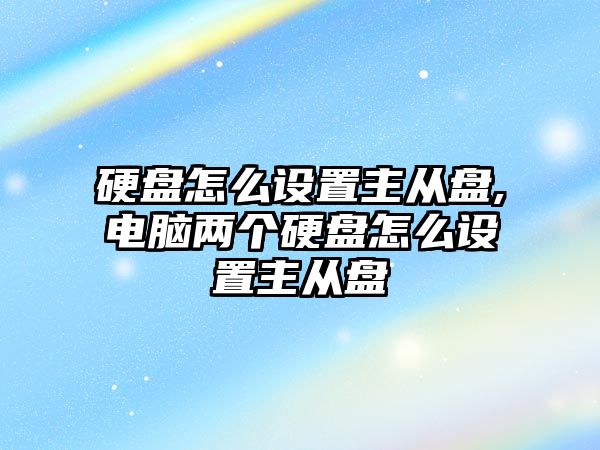 硬盘怎么设置主从盘,电脑两个硬盘怎么设置主从盘